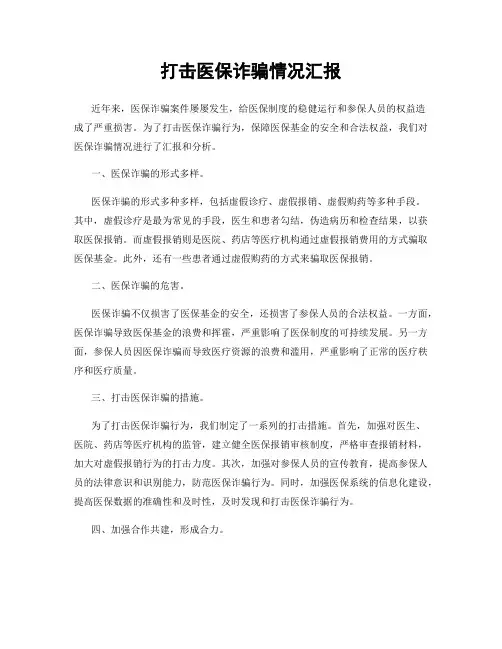 打击医保诈骗情况汇报

近年来，医保诈骗案件屡屡发生，给医保制度的稳健运行和参保人员的权益造成了严重损害。为了打击医保诈骗行为，保障医保基金的安全和合法权益，我们对医保诈骗情况进行了汇报和分析。

一、医保诈骗的形式多样。

医保诈骗的形式多种多样，包括虚假诊疗、虚假报销、虚假购药等多种手段。其中，虚假诊疗是最为常见的手段，医生和患者勾结，伪造病历和检查结果，以获取医保报销。而虚假报销则是医院、药店等医疗机构通过虚假报销费用的方式骗取医保基金。此外，还有一些患者通过虚假购药的方式来骗取医保报销。

二、医保诈骗的危害。

医保诈骗不仅损害了医保基金的安全，还损害了参保人员的合法权益。一方面，医保诈骗导致医保基金的浪费和挥霍，严重影响了医保制度的可持续发展。另一方面，参保人员因医保诈骗而导致医疗资源的浪费和滥用，严重影响了正常的医疗秩序和医疗质量。

三、打击医保诈骗的措施。

为了打击医保诈骗行为，我们制定了一系列的打击措施。首先，加强对医生、医院、药店等医疗机构的监管，建立健全医保报销审核制度，严格审查报销材料，加大对虚假报销行为的打击力度。其次，加强对参保人员的宣传教育，提高参保人员的法律意识和识别能力，防范医保诈骗行为。同时，加强医保系统的信息化建设，提高医保数据的准确性和及时性，及时发现和打击医保诈骗行为。

四、加强合作共建，形成合力。